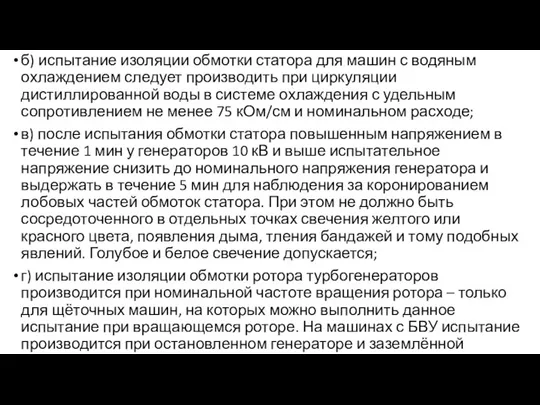 • б) испытание изоляции обмотки статора для машин с водяным охлаждением следует производить при циркуляции дистиллированной воды в системе охлаждения с удельным сопротивлением не менее 75 кОм/см и номинальном расходе;

• в) после испытания обмотки статора повышенным напряжением в течение 1 мин у генераторов 10 кВ и выше испытательное напряжение снизить до номинального напряжения генератора и выдержать в течение 5 мин для наблюдения за коронированием лобовых частей обмоток статора. При этом не должно быть сосредоточенного в отдельных точках свечения желтого или красного цвета, появления дыма, тления бандажей и тому подобных явлений. Голубое и белое свечение допускается;

• г) испытание изоляции обмотки ротора турбогенераторов производится при номинальной частоте вращения ротора – только для щёточных машин, на которых можно выполнить данное испытание при вращающемся роторе. На машинах с БВУ испытание производится при остановленном генераторе и заземлённой